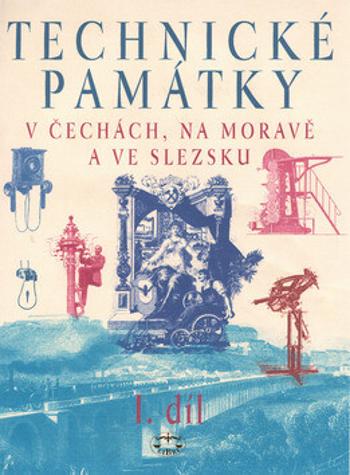 TECHNICKÉ PAMÁTKY

V ČECHÁCH, NA MORAVĚ A VE SLEZSKU

I. díl